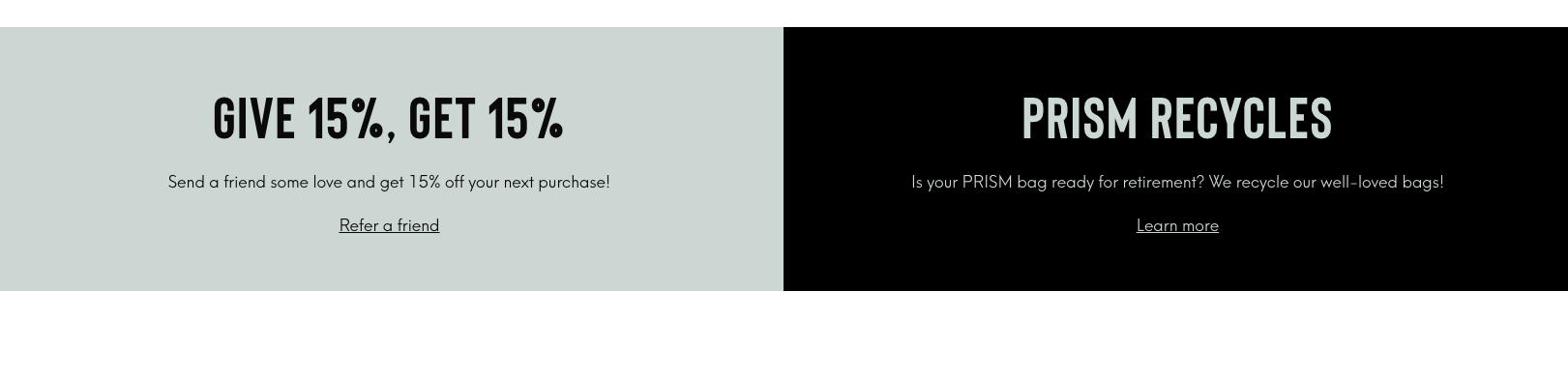 GIVE 15%, GET 15%

Send a friend some love and get 15% off your next purchase!

Refer a friend

PRISM RECYCLES

Is your PRISM bag ready for retirement? We recycle our well-loved bags!

Learn more